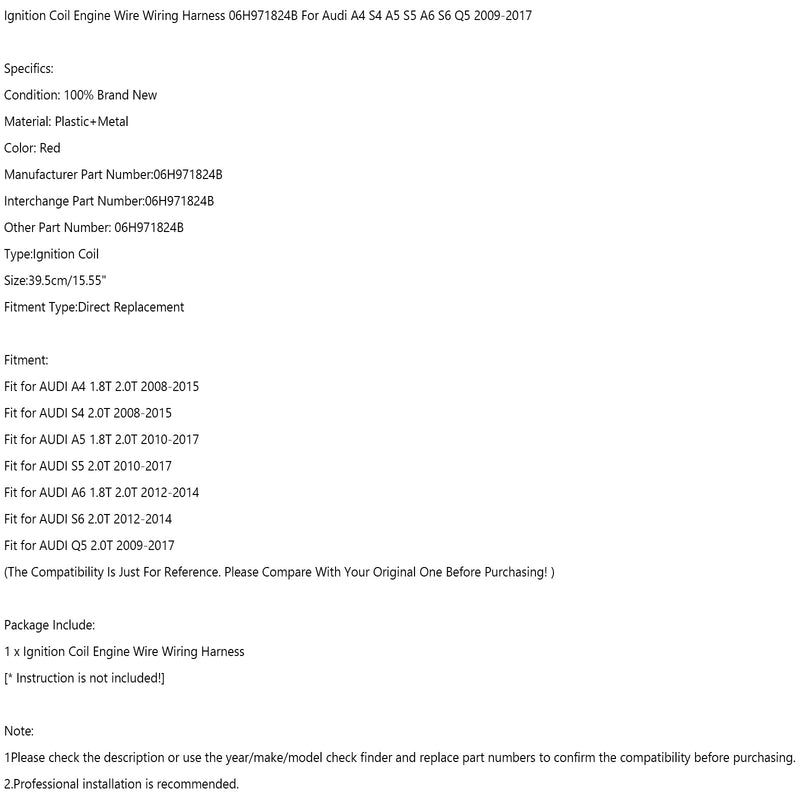 Ignition Coil Engine Wire Wiring Harness 06H971824B For Audi A4 S4 A5 S5 A6 S6 Q5 2009-2017

Specifics:
Condition: 100% Brand New
Material: Plastic+Metal
Color: Red
Manufacturer Part Number:06H971824B
Interchange Part Number:06H971824B
Other Part Number: 06H971824B
Type:Ignition Coil
Size:39.5cm/15.55"
Fitment Type:Direct Replacement

Fitment:
Fit for AUDI A4 1.8T 2.0T 2008-2015
Fit for AUDI S4 2.0T 2008-2015
Fit for AUDI A5 1.8T 2.0T 2010-2017
Fit for AUDI S5 2.0T 2010-2017
Fit for AUDI A6 1.8T 2.0T 2012-2014
Fit for AUDI S6 2.0T 2012-2014
Fit for AUDI Q5 2.0T 2009-2017
(The Compatibility Is Just For Reference. Please Compare With Your Original One Before Purchasing! )

Package Include:
1 x Ignition Coil Engine Wire Wiring Harness
[* Instruction is not included!]

Note:
1Please check the description or use the year/make/model check finder and replace part numbers to confirm the compatibility before purchasing.
2.Professional installation is recommended.